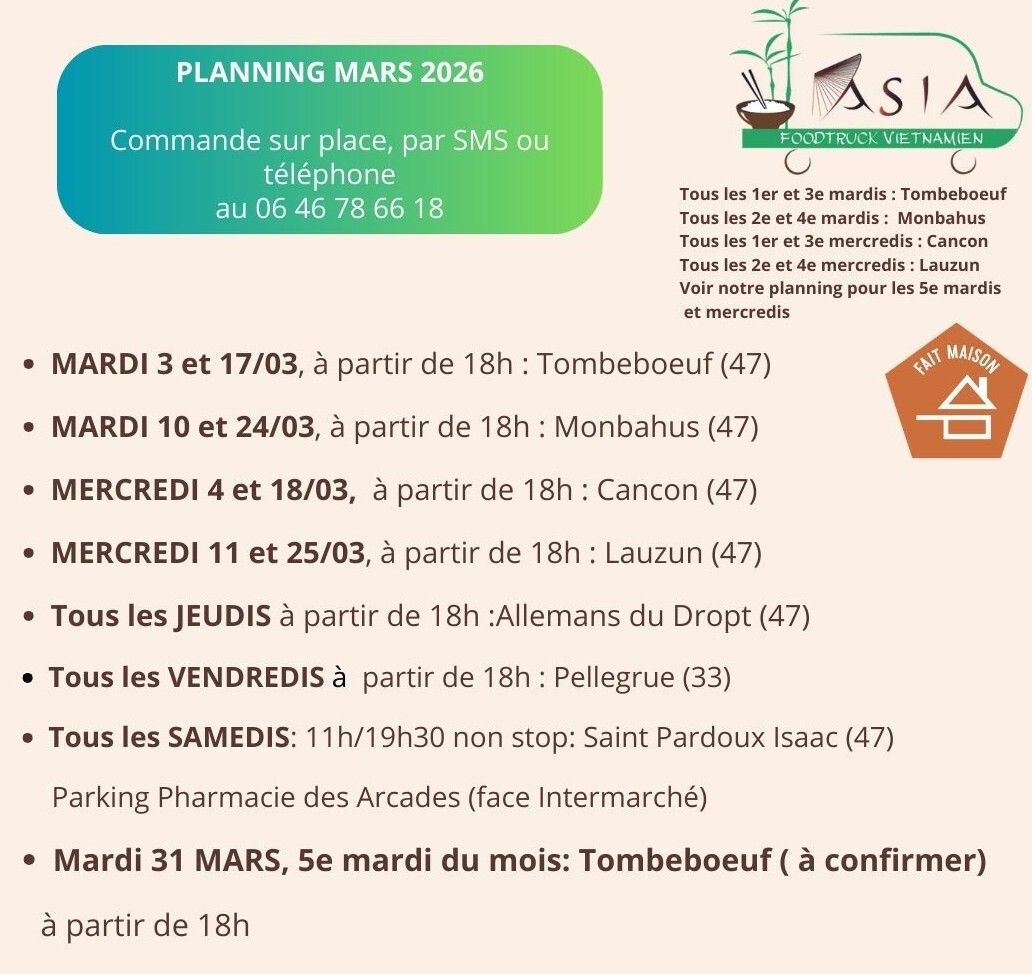 PLANNING MARS 2026

Commande sur place, par SMS ou téléphone au 06 46 78 66 18

ASIA
FOODTRUCK VIETNAMIEN

Tous les 1er et 3e mardis : Tombeboeuf
Tous les 2e et 4e mardis : Monbahus
Tous les 1er et 3e mercredis : Cancon
Tous les 2e et 4e mercredis : Lauzun
Voir notre planning pour les 5e mardis et mercredis

FAIT MAISON

• MARDI 3 et 17/03, à partir de 18h : Tombeboeuf (47)
• MARDI 10 et 24/03, à partir de 18h : Monbahus (47)
• MERCREDI 4 et 18/03, à partir de 18h : Cancon (47)
• MERCREDI 11 et 25/03, à partir de 18h : Lauzun (47)
• Tous les JEUDIS à partir de 18h :Allemans du Dropt (47)
• Tous les VENDREDIS à partir de 18h : Pellegrue (33)
• Tous les SAMEDIS: 11h/19h30 non stop: Saint Pardoux Isaac (47)
Parking Pharmacie des Arcades (face Intermarché)
• Mardi 31 MARS, 5e mardi du mois: Tombeboeuf ( à confirmer)
à partir de 18h